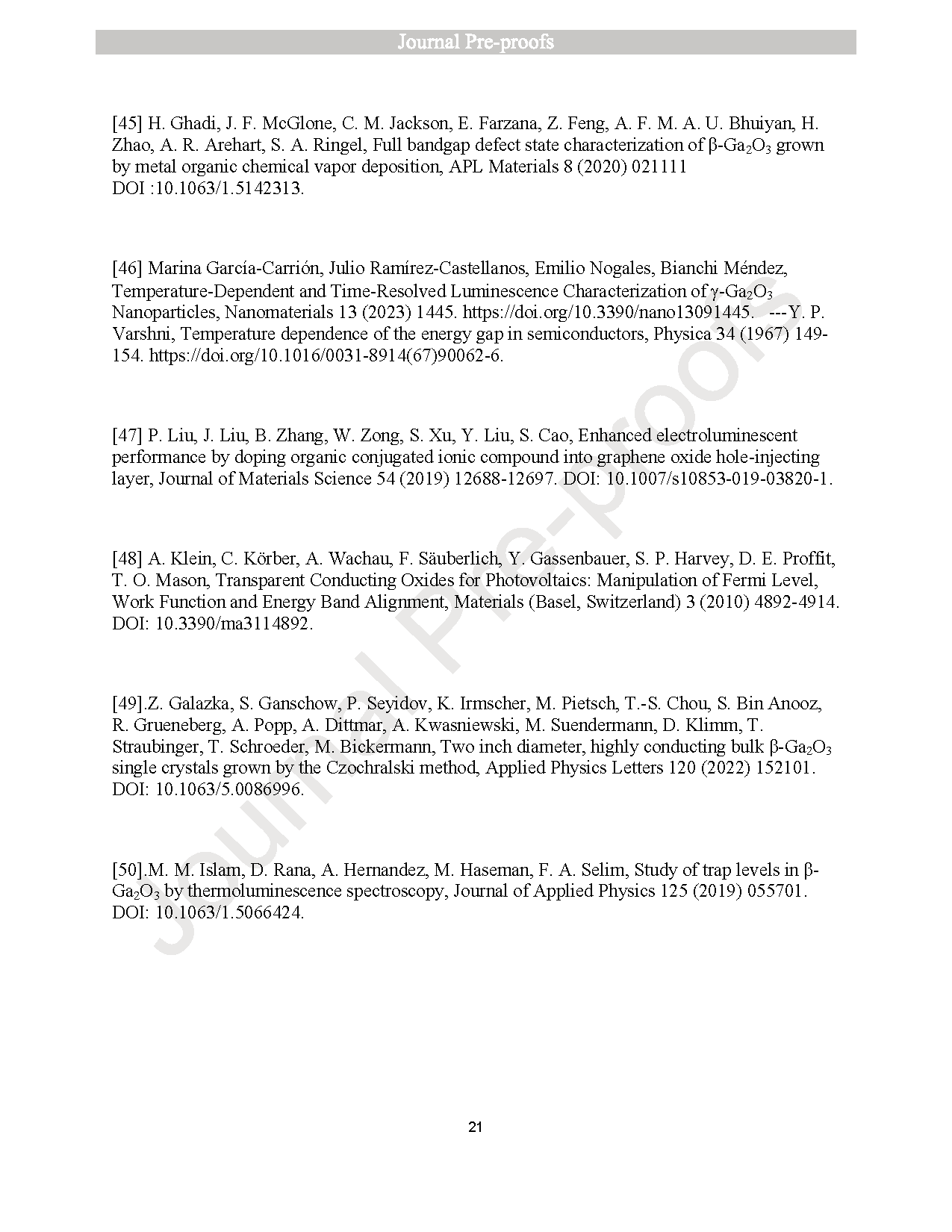 Journal Pre-proofs

[45] H. Ghadi, J. F. McGlone, C. M. Jackson, E. Farzana, Z. Feng, A. F. M. A. U. Bhuiyan, H. Zhao, A. R. Arehart, S. A. Ringel, Full bandgap defect state characterization of β-$Ga_2O_3$ grown by metal organic chemical vapor deposition, APL Materials 8 (2020) 021111 DOI :10.1063/1.5142313.

[46] Marina García-Carrión, Julio Ramírez-Castellanos, Emilio Nogales, Bianchi Méndez, Temperature-Dependent and Time-Resolved Luminescence Characterization of γ-$Ga_2O_3$ Nanoparticles, Nanomaterials 13 (2023) 1445. https://doi.org/10.3390/nano13091445. ---Y. P. Varshni, Temperature dependence of the energy gap in semiconductors, Physica 34 (1967) 149-154. https://doi.org/10.1016/0031-8914(67)90062-6.

[47] P. Liu, J. Liu, B. Zhang, W. Zong, S. Xu, Y. Liu, S. Cao, Enhanced electroluminescent performance by doping organic conjugated ionic compound into graphene oxide hole-injecting layer, Journal of Materials Science 54 (2019) 12688-12697. DOI: 10.1007/s10853-019-03820-1.

[48] A. Klein, C. Körber, A. Wachau, F. Säuberlich, Y. Gassenbauer, S. P. Harvey, D. E. Proffit, T. O. Mason, Transparent Conducting Oxides for Photovoltaics: Manipulation of Fermi Level, Work Function and Energy Band Alignment, Materials (Basel, Switzerland) 3 (2010) 4892-4914. DOI: 10.3390/ma3114892.

[49].Z. Galazka, S. Ganschow, P. Seyidov, K. Irmscher, M. Pietsch, T.-S. Chou, S. Bin Anooz, R. Grueneberg, A. Popp, A. Dittmar, A. Kwasniewski, M. Suendermann, D. Klimm, T. Straubinger, T. Schroeder, M. Bickermann, Two inch diameter, highly conducting bulk β-$Ga_2O_3$ single crystals grown by the Czochralski method, Applied Physics Letters 120 (2022) 152101. DOI: 10.1063/5.0086996.

[50].M. M. Islam, D. Rana, A. Hernandez, M. Haseman, F. A. Selim, Study of trap levels in β-$Ga_2O_3$ by thermoluminescence spectroscopy, Journal of Applied Physics 125 (2019) 055701. DOI: 10.1063/1.5066424.

Journal Pre-proofs

21